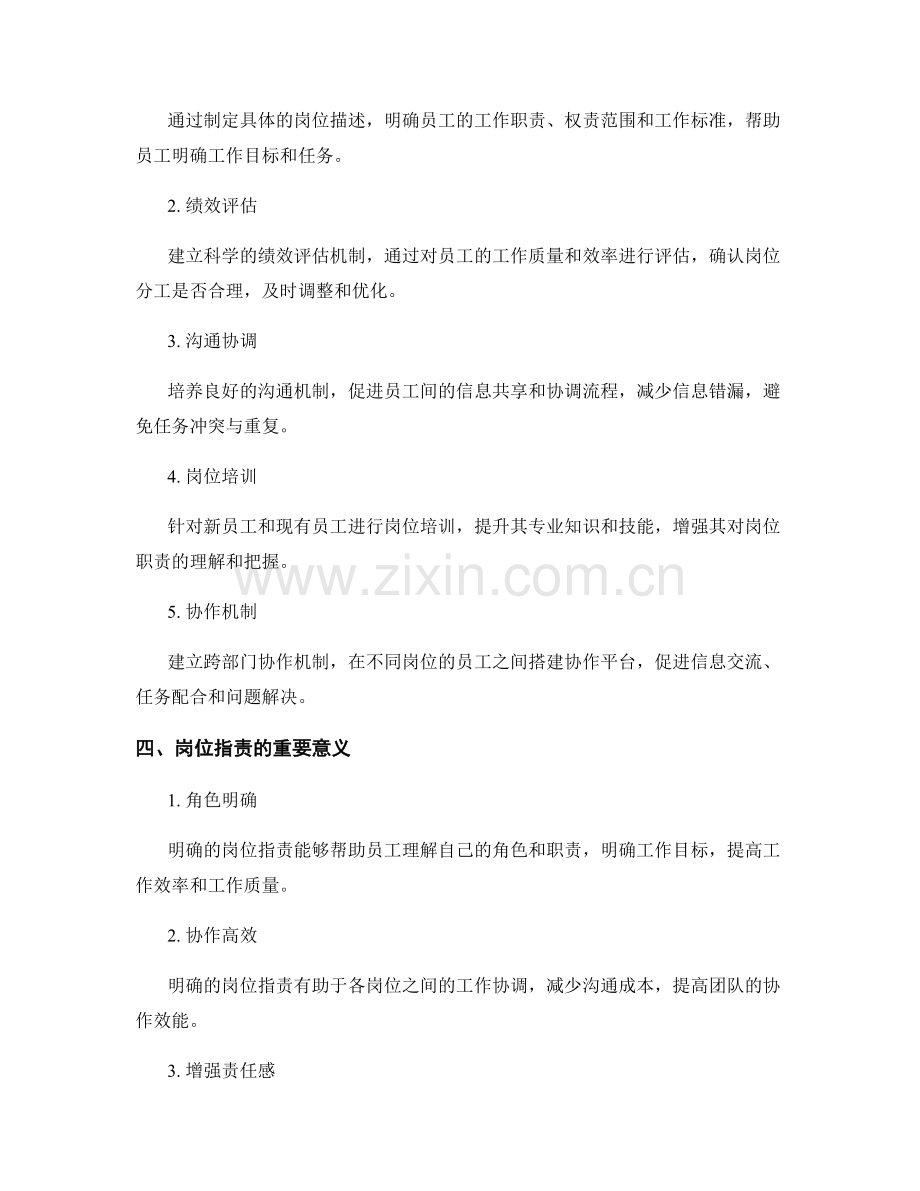 通过制定具体的岗位描述，明确员工的工作职责、权责范围和工作标准，帮助员工明确工作目标和任务。

2. 绩效评估

建立科学的绩效评估机制，通过对员工的工作质量和效率进行评估，确认岗位分工是否合理，及时调整和优化。

3. 沟通协调

培养良好的沟通机制，促进员工间的信息共享和协调流程，减少信息错漏，避免任务冲突与重复。

4. 岗位培训

针对新员工和现有员工进行岗位培训，提升其专业知识和技能，增强其对岗位职责的理解和把握。

www.zixin.com.cn

5. 协作机制

建立跨部门协作机制，在不同岗位的员工之间搭建协作平台，促进信息交流、任务配合和问题解决。

四、岗位指责的重要意义

1. 角色明确

明确的岗位指责能够帮助员工理解自己的角色和职责，明确工作目标，提高工作效率和工作质量。

2. 协作高效

明确的岗位指责有助于各岗位之间的工作协调，减少沟通成本，提高团队的协作效能。

3. 增强责任感